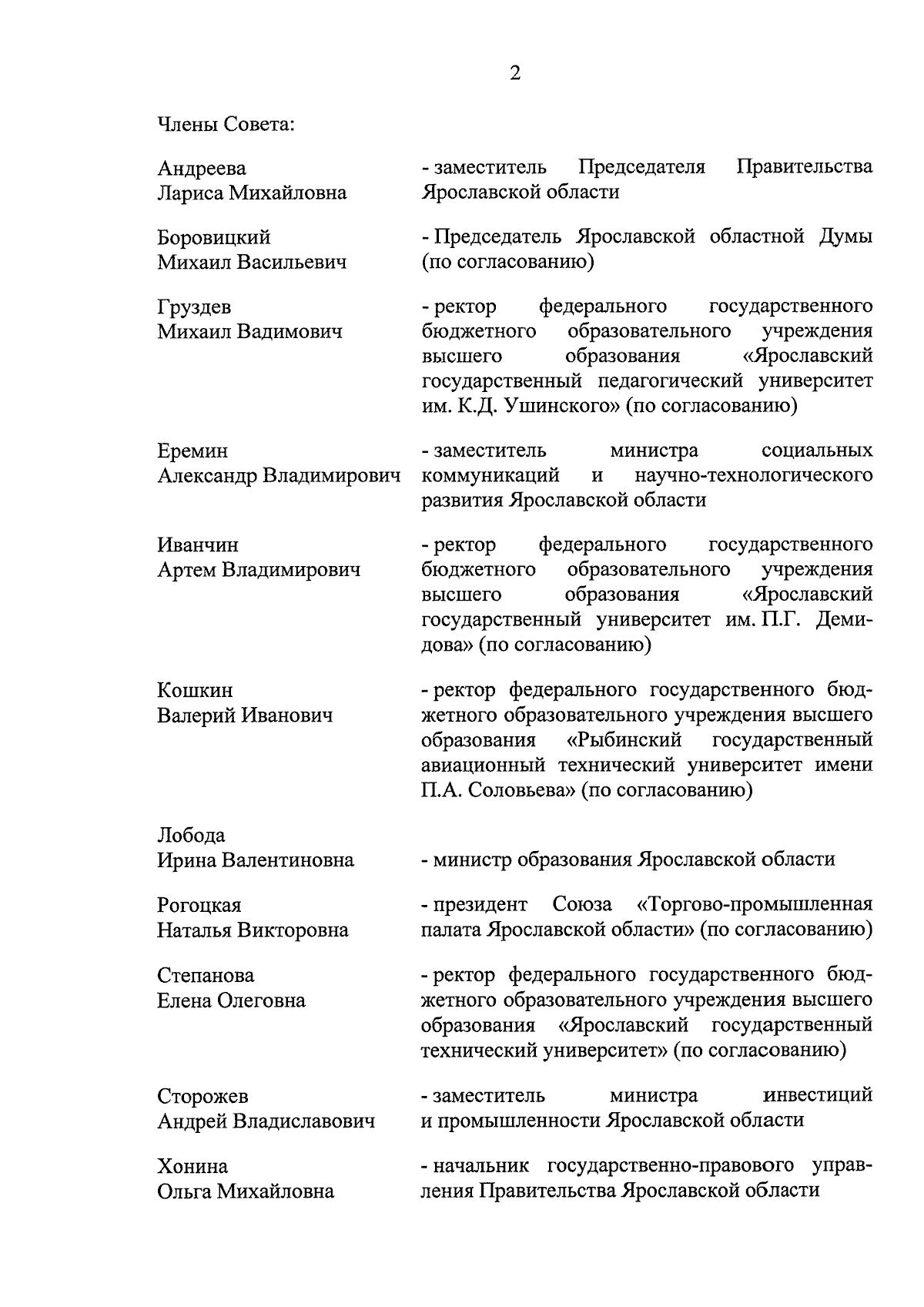 2

Члены Совета:

Андреева Лариса Михайловна - заместитель Председателя Правительства Ярославской области

Боровицкий Михаил Васильевич - Председатель Ярославской областной Думы (по согласованию)

Груздев Михаил Вадимович - ректор федерального государственного бюджетного образовательного учреждения высшего образования «Ярославский государственный педагогический университет им. К.Д. Ушинского» (по согласованию)

Еремин Александр Владимирович - заместитель министра социальных коммуникаций и научно-технологического развития Ярославской области

Иванчин Артем Владимирович - ректор федерального государственного бюджетного образовательного учреждения высшего образования «Ярославский государственный университет им. П.Г. Демидова» (по согласованию)

Кошкин Валерий Иванович - ректор федерального государственного бюджетного образовательного учреждения высшего образования «Рыбинский государственный авиационный технический университет имени П.А. Соловьева» (по согласованию)

Лобода Ирина Валентиновна - министр образования Ярославской области

Рогоцкая Наталья Викторовна - президент Союза «Торгово-промышленная палата Ярославской области» (по согласованию)

Степанова Елена Олеговна - ректор федерального государственного бюджетного образовательного учреждения высшего образования «Ярославский государственный технический университет» (по согласованию)

Сторожев Андрей Владиславович - заместитель министра инвестиций и промышленности Ярославской области

Хонина Ольга Михайловна - начальник государственно-правового управления Правительства Ярославской области